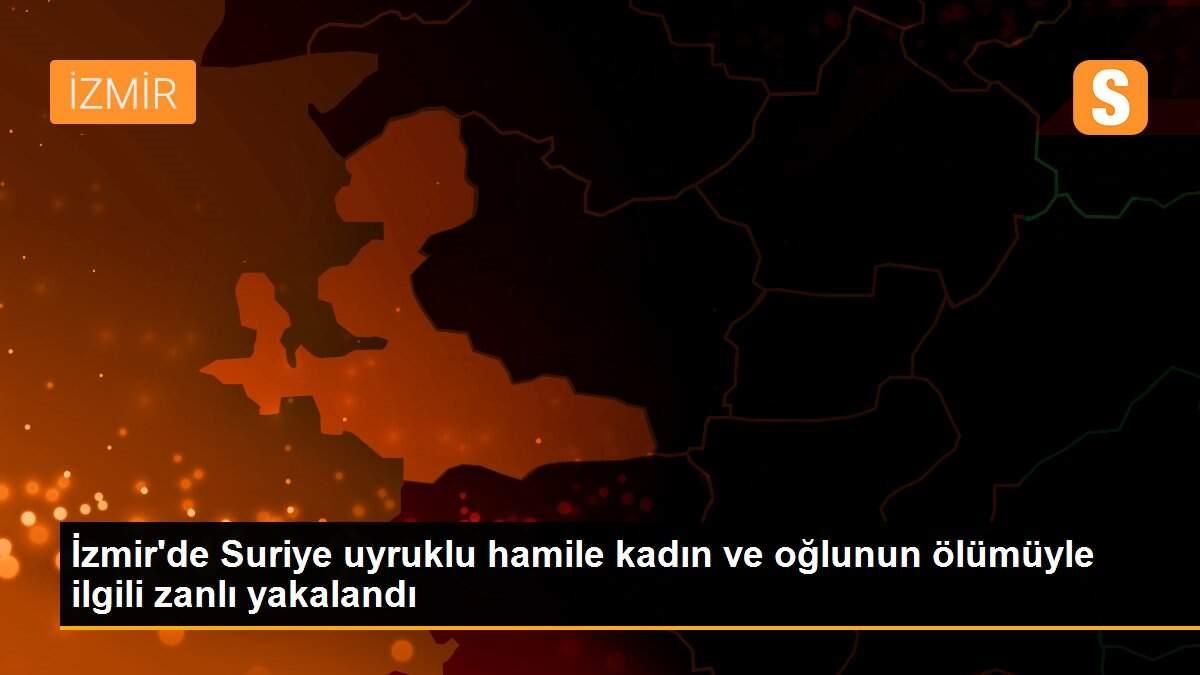 İZMİR

S

İzmir'de Suriye uyruklu hamile kadın ve oğlunun ölümüyle ilgili zanlı yakalandı